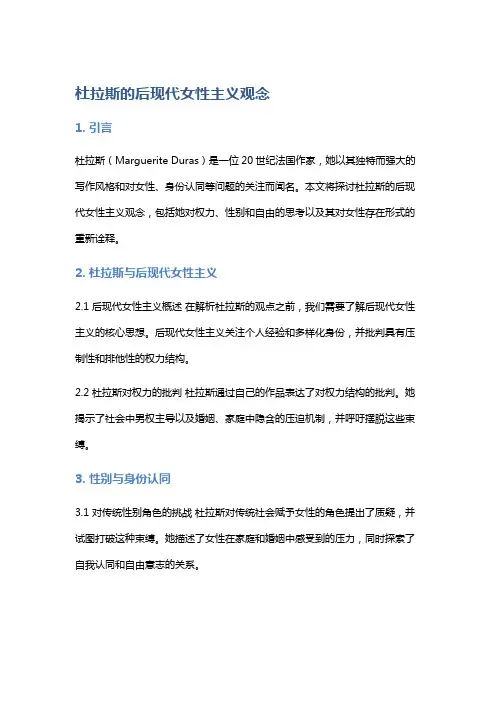 杜拉斯的后现代女性主义观念

1. 引言

杜拉斯（Marguerite Duras）是一位20世纪法国作家，她以其独特而强大的写作风格和对女性、身份认同等问题的关注而闻名。本文将探讨杜拉斯的后现代女性主义观念，包括她对权力、性别和自由的思考以及其对女性存在形式的重新诠释。

2. 杜拉斯与后现代女性主义

2.1 后现代女性主义概述 在解析杜拉斯的观点之前，我们需要了解后现代女性主义的核心思想。后现代女性主义关注个人经验和多样化身份，并批判具有压制性和排他性的权力结构。

2.2 杜拉斯对权力的批判 杜拉斯通过自己的作品表达了对权力结构的批判。她揭示了社会中男权主导以及婚姻、家庭中隐含的压迫机制，并呼吁摆脱这些束缚。

3. 性别与身份认同

3.1 对传统性别角色的挑战 杜拉斯对传统社会赋予女性的角色提出了质疑，并试图打破这种束缚。她描述了女性在家庭和婚姻中感受到的压力，同时探索了自我认同和自由意志的关系。